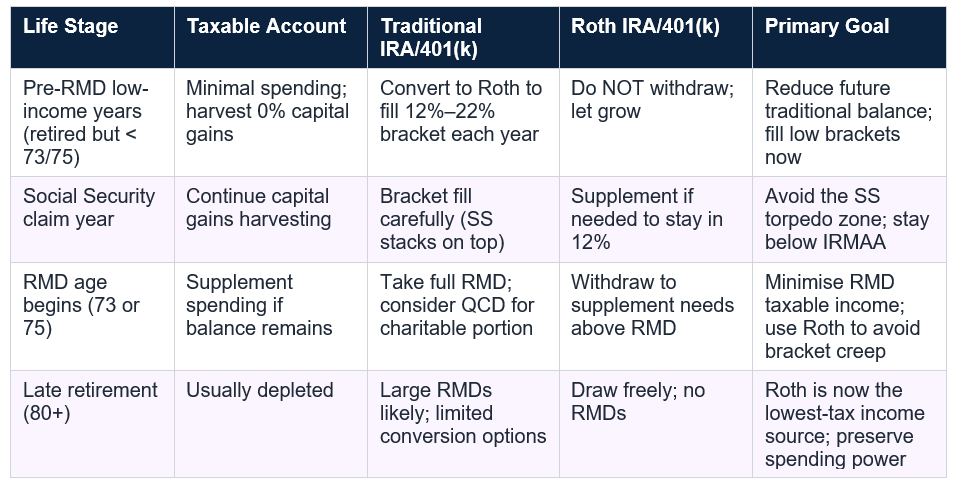 | Life Stage | Taxable Account | Traditional IRA/401(k) | Roth IRA/401(k) | Primary Goal |
|---|---|---|---|---|
| Pre-RMD low-income years (retired but < 73/75) | Minimal spending; harvest 0% capital gains | Convert to Roth to fill 12%–22% bracket each year | Do NOT withdraw; let grow | Reduce future traditional balance; fill low brackets now |
| Social Security claim year | Continue capital gains harvesting | Bracket fill carefully (SS stacks on top) | Supplement if needed to stay in 12% | Avoid the SS torpedo zone; stay below IRMAA |
| RMD age begins (73 or 75) | Supplement spending if balance remains | Take full RMD; consider QCD for charitable portion | Withdraw to supplement needs above RMD | Minimise RMD taxable income; use Roth to avoid bracket creep |
| Late retirement (80+) | Usually depleted | Large RMDs likely; limited conversion options | Draw freely; no RMDs | Roth is now the lowest-tax income source; preserve spending power |